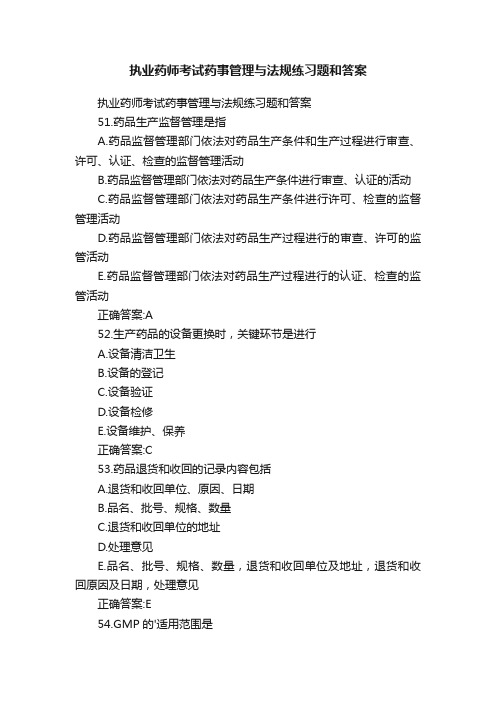 执业药师考试药事管理与法规练习题和答案

执业药师考试药事管理与法规练习题和答案

51.药品生产监督管理是指

A.药品监督管理部门依法对药品生产条件和生产过程进行审查、许可、认证、检查的监督管理活动

B.药品监督管理部门依法对药品生产条件进行审查、认证的活动

C.药品监督管理部门依法对药品生产条件进行许可、检查的监督管理活动

D.药品监督管理部门依法对药品生产过程进行的审查、许可的监管活动

E.药品监督管理部门依法对药品生产过程进行的认证、检查的监管活动

正确答案:A

52.生产药品的设备更换时，关键环节是进行

A.设备清洁卫生

B.设备的登记

C.设备验证

D.设备检修

E.设备维护、保养

正确答案:C

53.药品退货和收回的记录内容包括

A.退货和收回单位、原因、日期

B.品名、批号、规格、数量

C.退货和收回单位的地址

D.处理意见

E.品名、批号、规格、数量，退货和收回单位及地址，退货和收回原因及日期，处理意见

正确答案:E

54.GMP 的'适用范围是